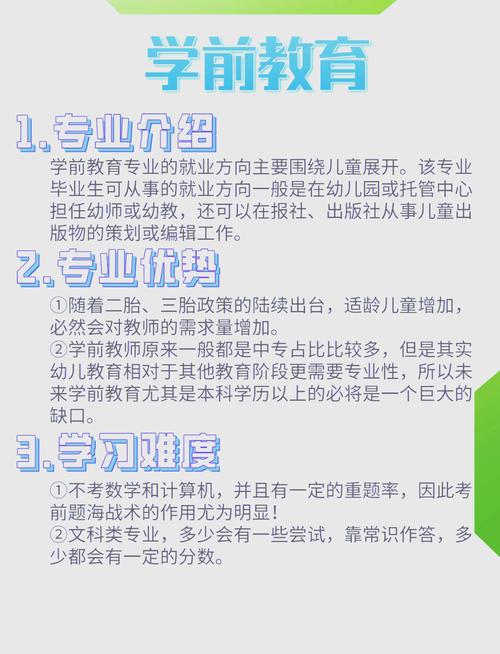 学前教育

1.专业介绍

学前教育专业的就业方向主要围绕儿童展开。该专业毕业生可从事的就业方向一般是在幼儿园或托管中心担任幼师或幼教，还可以在报社、出版社从事儿童出版物的策划或编辑工作。

2.专业优势

①随着二胎、三胎政策的陆续出台，适龄儿童增加，必然会对教师的需求量增加。
②学前教师原来一般都是中专占比比较多，但是其实幼儿教育相对于其他教育阶段更需要专业性，所以未来学前教育尤其是本科学历以上的必将是一个巨大的缺口。

3.学习难度

①不考数学和计算机，并且有一定的重题率，因此考前题海战术的作用尤为明显！
②文科类专业，多少会有一些尝试，靠常识作答，多少都会有一定的分数。